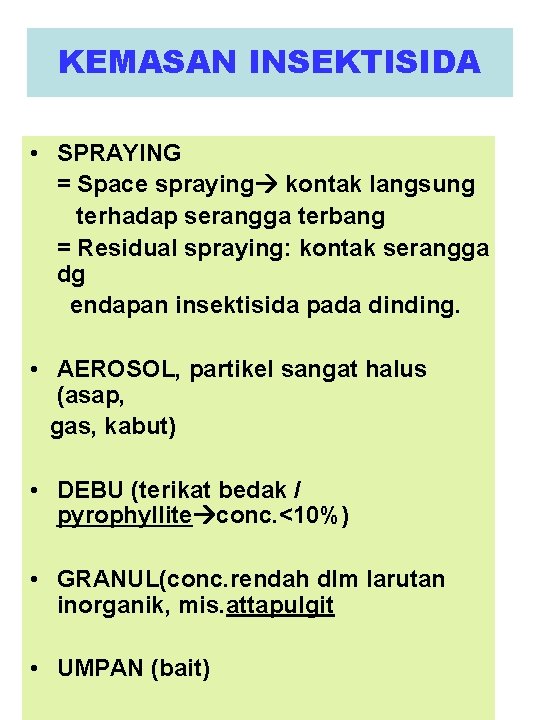 KEMASAN INSEKTISIDA

• SPRAYING
= Space spraying→ kontak langsung terhadap serangga terbang
= Residual spraying: kontak serangga dg endapan insektisida pada dinding.

• AEROSOL, partikel sangat halus (asap, gas, kabut)

• DEBU (terikat bedak / pyrophyllite→conc.<10%)

• GRANUL(conc.rendah dlm larutan inorganik, mis.attapulgit

• UMPAN (bait)